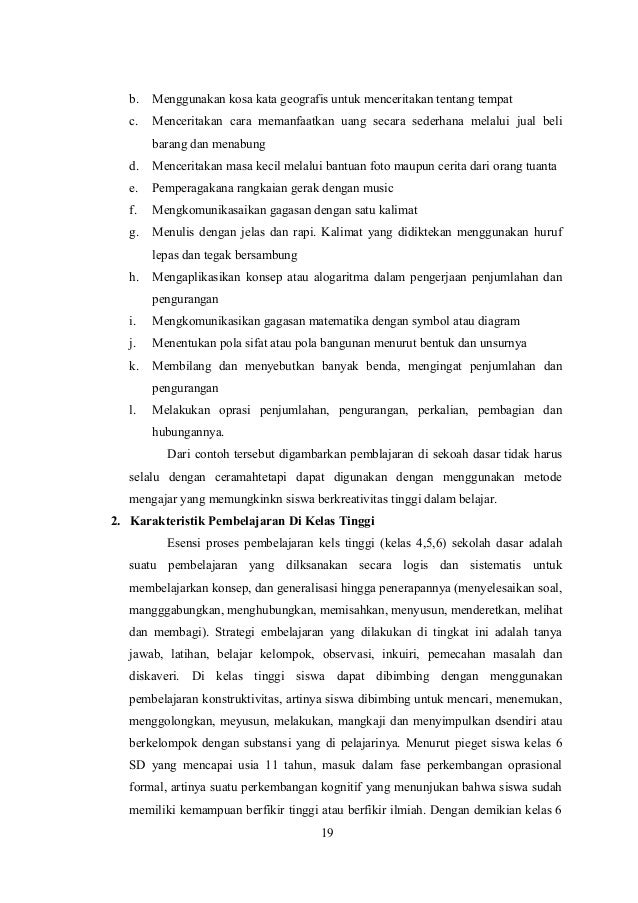 b. Menggunakan kosa kata geografis untuk menceritakan tentang tempat

c. Menceritakan cara memanfaatkan uang secara sederhana melalui jual beli barang dan menabung

d. Menceritakan masa kecil melalui bantuan foto maupun cerita dari orang tuanta

e. Pemperagakana rangkaian gerak dengan music

f. Mengkomunikasaikan gagasan dengan satu kalimat

g. Menulis dengan jelas dan rapi. Kalimat yang didiktekan menggunakan huruf lepas dan tegak bersambung

h. Mengaplikasikan konsep atau alogaritma dalam pengerjaan penjumlahan dan pengurangan

i. Mengkomunikasikan gagasan matematika dengan symbol atau diagram

j. Menentukan pola sifat atau pola bangunan menurut bentuk dan unsurnya

k. Membilang dan menyebutkan banyak benda, mengingat penjumlahan dan pengurangan

l. Melakukan oprasi penjumlahan, pengurangan, perkalian, pembagian dan hubungannya.

Dari contoh tersebut digambarkan pemblajaran di sekoah dasar tidak harus selalu dengan ceramahtetapi dapat digunakan dengan menggunakan metode mengajar yang memungkinkn siswa berkreativitas tinggi dalam belajar.

2. Karakteristik Pembelajaran Di Kelas Tinggi

Esensi proses pembelajaran kels tinggi (kelas 4,5,6) sekolah dasar adalah suatu pembelajaran yang dilksanakan secara logis dan sistematis untuk membelajarkan konsep, dan generalisasi hingga penerapannya (menyelesaikan soal, mangggabungkan, menghubungkan, memisahkan, menyusun, menderetkan, melihat dan membagi). Strategi embelajaran yang dilakukan di tingkat ini adalah tanya jawab, latihan, belajar kelompok, observasi, inkuiri, pemecahan masalah dan diskaveri. Di kelas tinggi siswa dapat dibimbing dengan menggunakan pembelajaran konstruktivitas, artinya siswa dibimbing untuk mencari, menemukan, menggolongkan, meyusun, melakukan, mangkaji dan menyimpulkan dsendiri atau berkelompok dengan substansi yang di pelajarinya. Menurut pieget siswa kelas 6 SD yang mencapai usia 11 tahun, masuk dalam fase perkembangan oprasional formal, artinya suatu perkembangan kognitif yang menunjukan bahwa siswa sudah memiliki kemampuan berfikir tinggi atau berfikir ilmiah. Dengan demikian kelas 6

19